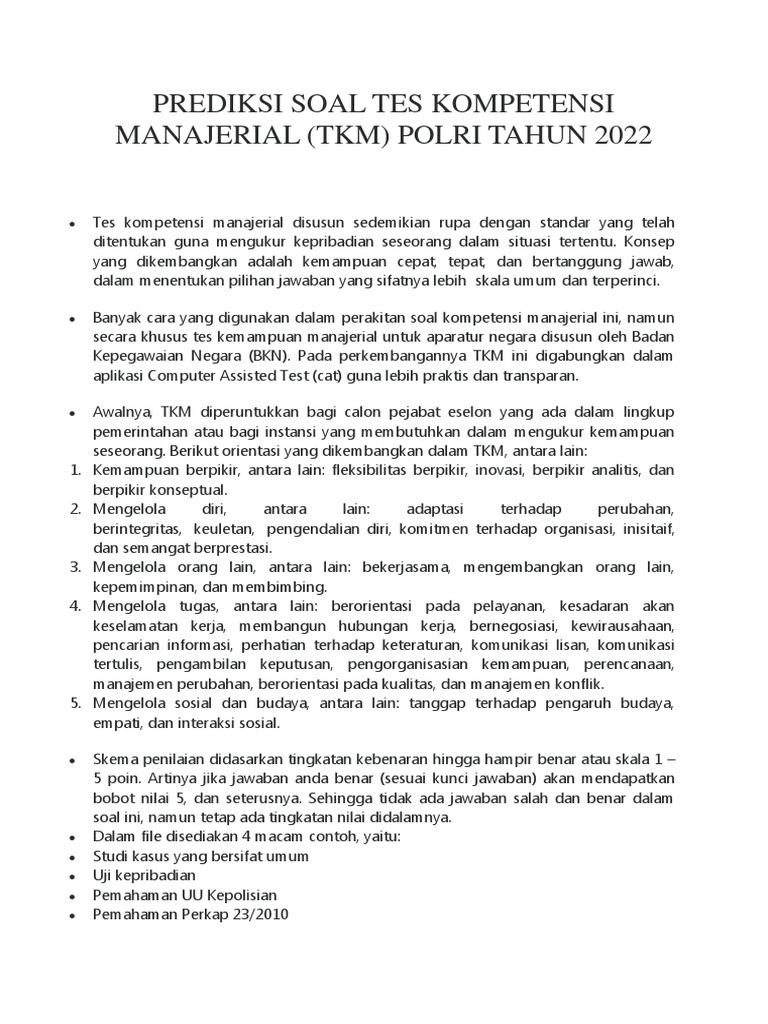 PREDIKSI SOAL TES KOMPETENSI MANAJERIAL (TKM) POLRI TAHUN 2022

• Tes kompetensi manajerial disusun sedemikian rupa dengan standar yang telah ditentukan guna mengukur kepribadian seseorang dalam situasi tertentu. Konsep yang dikembangkan adalah kemampuan cepat, tepat, dan bertanggung jawab, dalam menentukan pilihan jawaban yang sifatnya lebih skala umum dan terperinci.

• Banyak cara yang digunakan dalam perakitan soal kompetensi manajerial ini, namun secara khusus tes kemampuan manajerial untuk aparatur negara disusun oleh Badan Kepegawaian Negara (BKN). Pada perkembangannya TKM ini digabungkan dalam aplikasi Computer Assisted Test (cat) guna lebih praktis dan transparan.

• Awalnya, TKM diperuntukkan bagi calon pejabat eselon yang ada dalam lingkup pemerintahan atau bagi instansi yang membutuhkan dalam mengukur kemampuan seseorang. Berikut orientasi yang dikembangkan dalam TKM, antara lain:
1. Kemampuan berpikir, antara lain: fleksibilitas berpikir, inovasi, berpikir analitis, dan berpikir konseptual.
2. Mengelola diri, antara lain: adaptasi terhadap perubahan, berintegritas, keuletan, pengendalian diri, komitmen terhadap organisasi, inisitaif, dan semangat berprestasi.
3. Mengelola orang lain, antara lain: bekerjasama, mengembangkan orang lain, kepemimpinan, dan membimbing.
4. Mengelola tugas, antara lain: berorientasi pada pelayanan, kesadaran akan keselamatan kerja, membangun hubungan kerja, bernegosiasi, kewirausahaan, pencarian informasi, perhatian terhadap keteraturan, komunikasi lisan, komunikasi tertulis, pengambilan keputusan, pengorganisasian kemampuan, perencanaan, manajemen perubahan, berorientasi pada kualitas, dan manajemen konflik.
5. Mengelola sosial dan budaya, antara lain: tanggap terhadap pengaruh budaya, empati, dan interaksi sosial.

• Skema penilaian didasarkan tingkatan kebenaran hingga hampir benar atau skala 1 – 5 poin. Artinya jika jawaban anda benar (sesuai kunci jawaban) akan mendapatkan bobot nilai 5, dan seterusnya. Sehingga tidak ada jawaban salah dan benar dalam soal ini, namun tetap ada tingkatan nilai didalamnya.
• Dalam file disediakan 4 macam contoh, yaitu:
• Studi kasus yang bersifat umum
• Uji kepribadian
• Pemahaman UU Kepolisian
• Pemahaman Perkap 23/2010